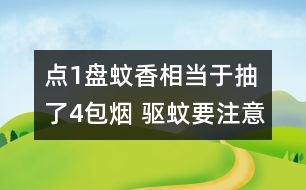 点1盘蚊香相当于抽了4包烟 驱蚊要注意